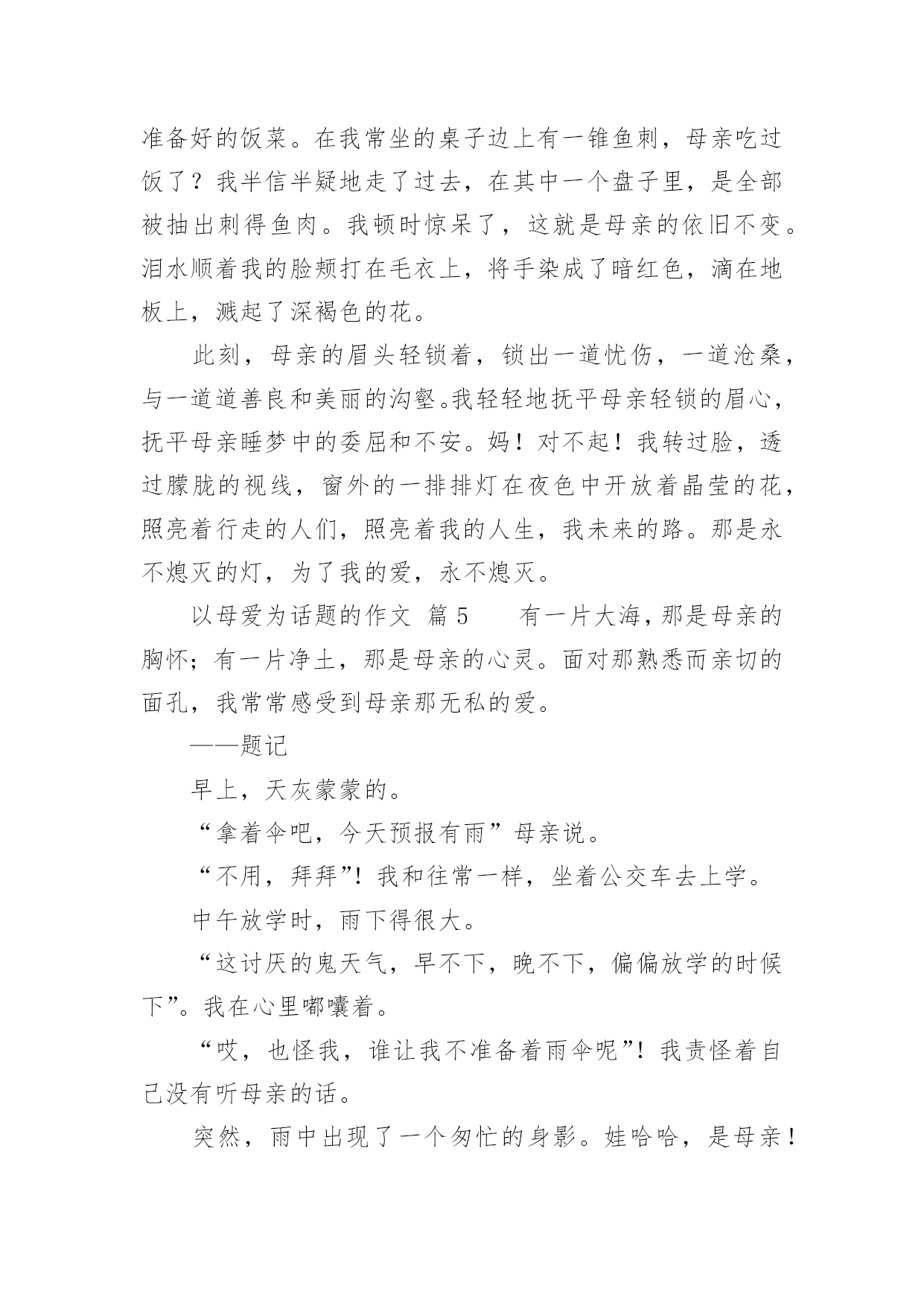 准备好的饭菜。在我常坐的桌子边上有一锥鱼刺，母亲吃过饭了？我半信半疑地走了过去，在其中一个盘子里，是全部被抽出刺得鱼肉。我顿时惊呆了，这就是母亲的依旧不变。泪水顺着我的脸颊打在毛衣上，将手染成了暗红色，滴在地板上，溅起了深褐色的花。

此刻，母亲的眉头轻锁着，锁出一道忧伤，一道沧桑，与一道道善良和美丽的沟壑。我轻轻地抚平母亲轻锁的眉心，抚平母亲睡梦中的委屈和不安。妈！对不起！我转过脸，透过朦胧的视线，窗外的一排排灯在夜色中开放着晶莹的花，照亮着行走的人们，照亮着我的人生，我未来的路。那是永不熄灭的灯，为了我的爱，永不熄灭。

以母爱为话题的作文 篇 5　　有一片大海，那是母亲的胸怀；有一片净土，那是母亲的心灵。面对那熟悉而亲切的面孔，我常常感受到母亲那无私的爱。

——题记

早上，天灰蒙蒙的。

“拿着伞吧，今天预报有雨”母亲说。

“不用，拜拜”！我和往常一样，坐着公交车去上学。

中午放学时，雨下得很大。

“这讨厌的鬼天气，早不下，晚不下，偏偏放学的时候下”。我在心里嘟囔着。

“哎，也怪我，谁让我不准备着雨伞呢”！我责怪着自己没有听母亲的话。

突然，雨中出现了一个匆忙的身影。娃哈哈，是母亲！